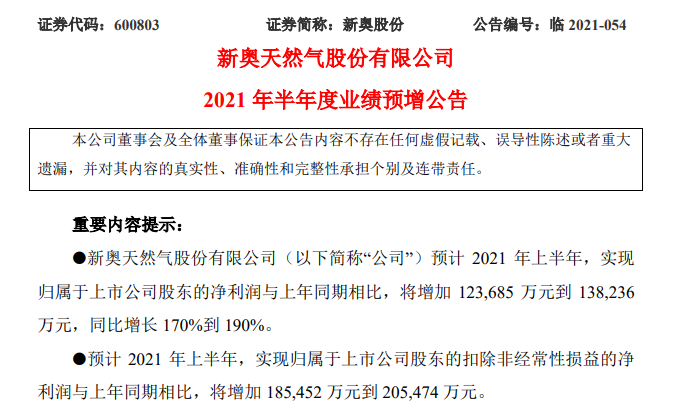 证券代码：600803　　证券简称：新奥股份　　公告编号：临 2021-054

新奥天然气股份有限公司

2021 年半年度业绩预增公告

本公司董事会及全体董事保证本公告内容不存在任何虚假记载、误导性陈述或者重大遗漏，并对其内容的真实性、准确性和完整性承担个别及连带责任。

重要内容提示：

●新奥天然气股份有限公司（以下简称“公司”）预计 2021 年上半年，实现归属于上市公司股东的净利润与上年同期相比，将增加 123,685 万元到 138,236 万元，同比增长 170%到 190%。

●预计 2021 年上半年，实现归属于上市公司股东的扣除非经常性损益的净利润与上年同期相比，将增加 185,452 万元到 205,474 万元。